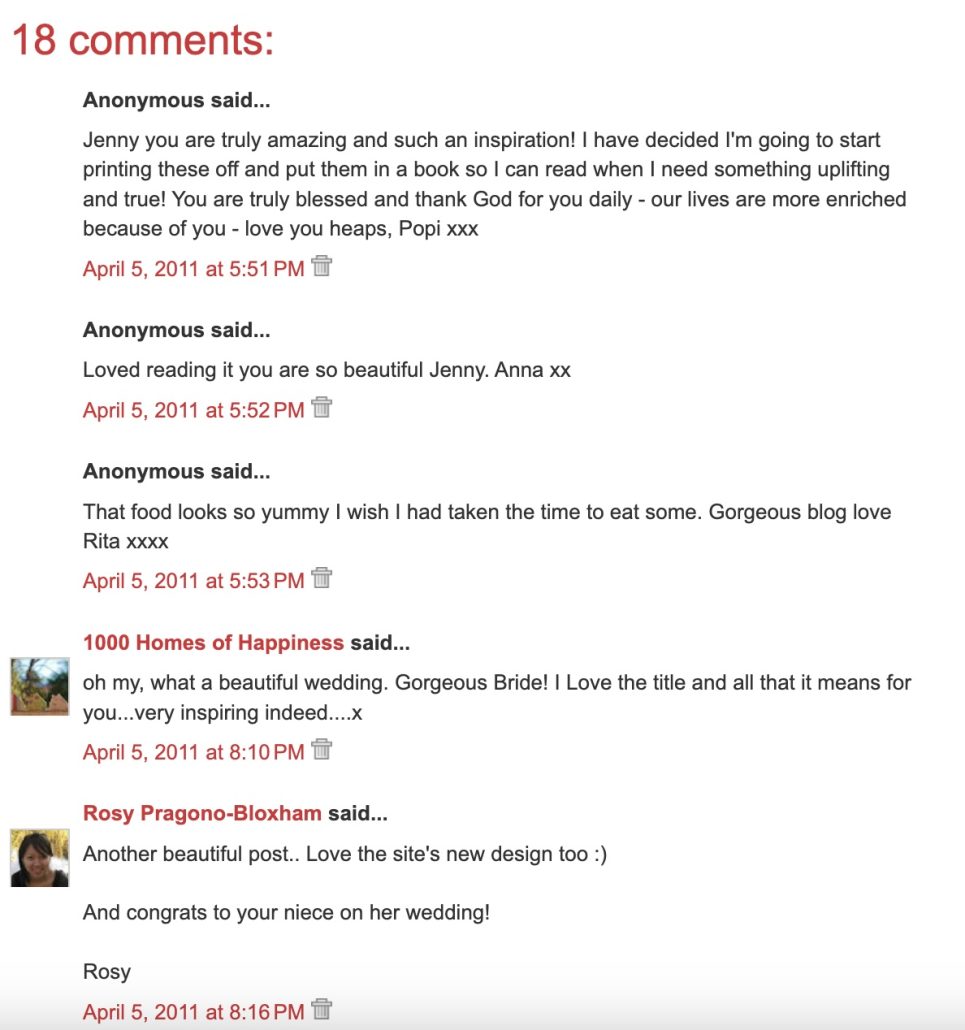 18 comments:

Anonymous said...

Jenny you are truly amazing and such an inspiration! I have decided I'm going to start printing these off and put them in a book so I can read when I need something uplifting and true! You are truly blessed and thank God for you daily - our lives are more enriched because of you - love you heaps, Popi xxx

April 5, 2011 at 5:51 PM

Anonymous said...

Loved reading it you are so beautiful Jenny. Anna xx

April 5, 2011 at 5:52 PM

Anonymous said...

That food looks so yummy I wish I had taken the time to eat some. Gorgeous blog love Rita xxxx

April 5, 2011 at 5:53 PM

1000 Homes of Happiness said...

oh my, what a beautiful wedding. Gorgeous Bride! I Love the title and all that it means for you...very inspiring indeed....x

April 5, 2011 at 8:10 PM

Rosy Pragono-Bloxham said...

Another beautiful post.. Love the site's new design too :)

And congrats to your niece on her wedding!

Rosy

April 5, 2011 at 8:16 PM